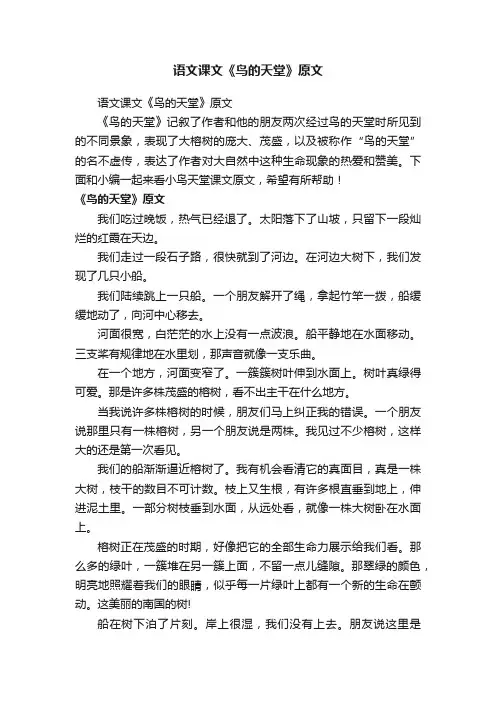 语文课文《鸟的天堂》原文

语文课文《鸟的天堂》原文

《鸟的天堂》记叙了作者和他的朋友两次经过鸟的天堂时所见到的不同景象，表现了大榕树的庞大、茂盛，以及被称作“鸟的天堂”的名不虚传，表达了作者对大自然中这种生命现象的热爱和赞美。下面和小编一起来看小鸟天堂课文原文，希望有所帮助！

《鸟的天堂》原文

我们吃过晚饭，热气已经退了。太阳落下了山坡，只留下一段灿烂的红霞在天边。

我们走过一段石子路，很快就到了河边。在河边大树下，我们发现了几只小船。

我们陆续跳上一只船。一个朋友解开了绳，拿起竹竿一拨，船缓缓地动了，向河中心移去。

河面很宽，白茫茫的水上没有一点波浪。船平静地在水面移动。三支桨有规律地在水里划，那声音就像一支乐曲。

在一个地方，河面变窄了。一簇簇树叶伸到水面上。树叶真绿得可爱。那是许多株茂盛的榕树，看不出主干在什么地方。

当我说许多株榕树的时候，朋友们马上纠正我的错误。一个朋友说那里只有一株榕树，另一个朋友说是两株。我见过不少榕树，这样大的还是第一次看见。

我们的船渐渐逼近榕树了。我有机会看清它的真面目，真是一株大树，枝干的数目不可计数。枝上又生根，有许多根直垂到地上，伸进泥土里。一部分树枝垂到水面，从远处看，就像一株大树卧在水面上。

榕树正在茂盛的时期，好像把它的全部生命力展示给我们看。那么多的绿叶，一簇堆在另一簇上面，不留一点儿缝隙。那翠绿的颜色，明亮地照耀着我们的眼睛，似乎每一片绿叶上都有一个新的生命在颤动。这美丽的南国的树!

船在树下泊了片刻。岸上很湿，我们没有上去。朋友说这里是